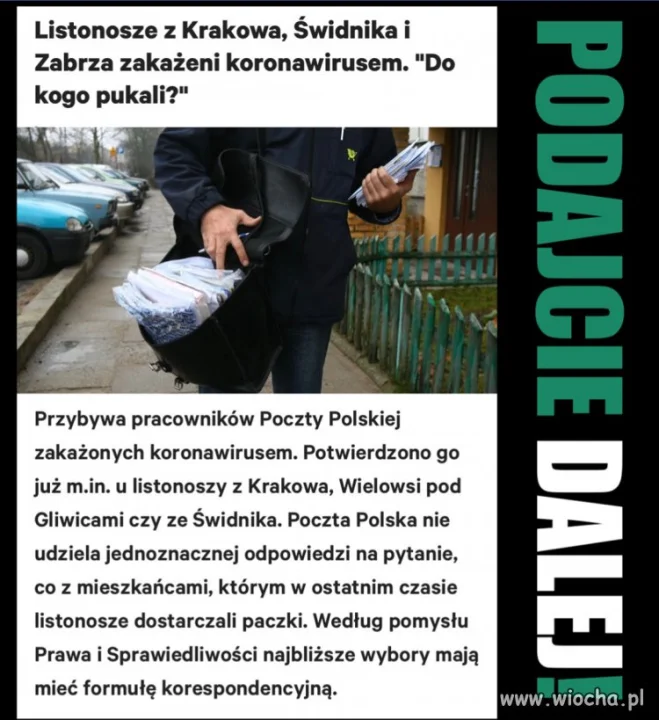 Listonosze z Krakowa, Świdnika i Zabrza zakażeni koronawirusem. "Do kogo pukali?"

Przybywa pracowników Poczty Polskiej zakażonych koronawirusem. Potwierdzono go już m.in. u listonoszy z Krakowa, Wielowsi pod Gliwicami czy ze Świdnika. Poczta Polska nie udziela jednoznacznej odpowiedzi na pytanie, co z mieszkańcami, którym w ostatnim czasie listonosze dostarczali paczki. Według pomysłu Prawa i Sprawiedliwości najbliższe wybory mają mieć formułę korespondencyjną.

PODAJCIE DALEJ!

www.wiocha.pl